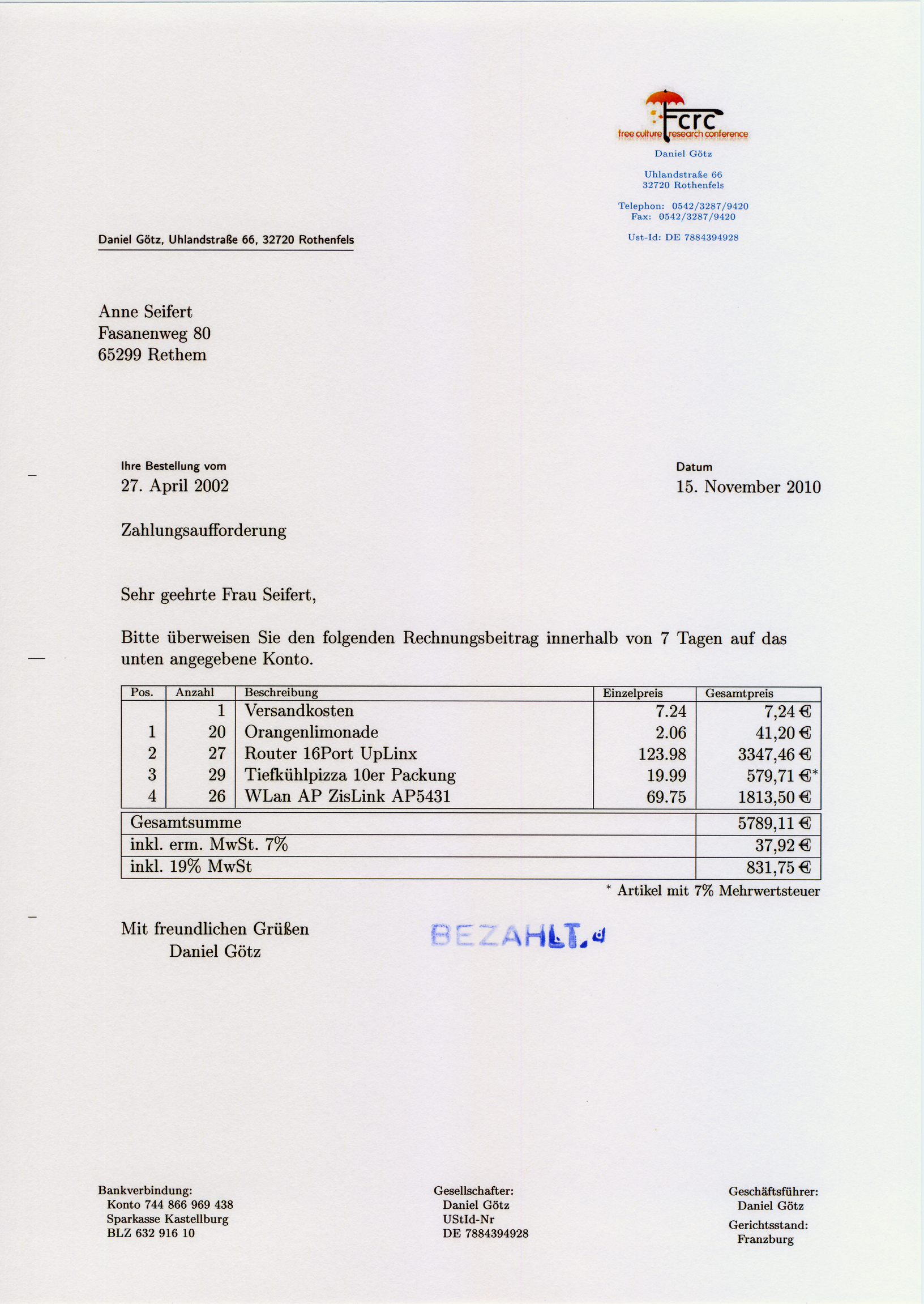 fcrc
free culture research conference
Daniel Götz

Uhlandstraße 66
32720 Rothenfels

Telephon: 0542/3287/9420
Fax: 0542/3287/9420

Ust-Id: DE 7884394928

Daniel Götz, Uhlandstraße 66, 32720 Rothenfels

Anne Seifert
Fasanenweg 80
65299 Rethem

Ihre Bestellung vom
27. April 2002

Datum
15. November 2010

Zahlungsaufforderung

Sehr geehrte Frau Seifert,

Bitte überweisen Sie den folgenden Rechnungsbeitrag innerhalb von 7 Tagen auf das unten angegebene Konto.

| Pos. | Anzahl | Beschreibung | Einzelpreis | Gesamtpreis |
|---|---|---|---|---|
| | 1 | Versandkosten | 7.24 | 7,24 € |
| 1 | 20 | Orangenlimonade | 2.06 | 41,20 € |
| 2 | 27 | Router 16Port UpLinx | 123.98 | 3347,46 € |
| 3 | 29 | Tiefkühlpizza 10er Packung | 19.99 | 579,71 €* |
| 4 | 26 | WLan AP ZisLink AP5431 | 69.75 | 1813,50 € |

| Gesamtsumme | 5789,11 € |
|---|---|
| inkl. erm. MwSt. 7% | 37,92 € |
| inkl. 19% MwSt | 831,75 € |

* Artikel mit 7% Mehrwertsteuer

Mit freundlichen Grüßen
Daniel Götz

BEZAHLT.

Bankverbindung:
Konto 744 866 969 438
Sparkasse Kastellburg
BLZ 632 916 10

Gesellschafter:
Daniel Götz
UStId-Nr
DE 7884394928

Geschäftsführer:
Daniel Götz
Gerichtsstand:
Franzburg